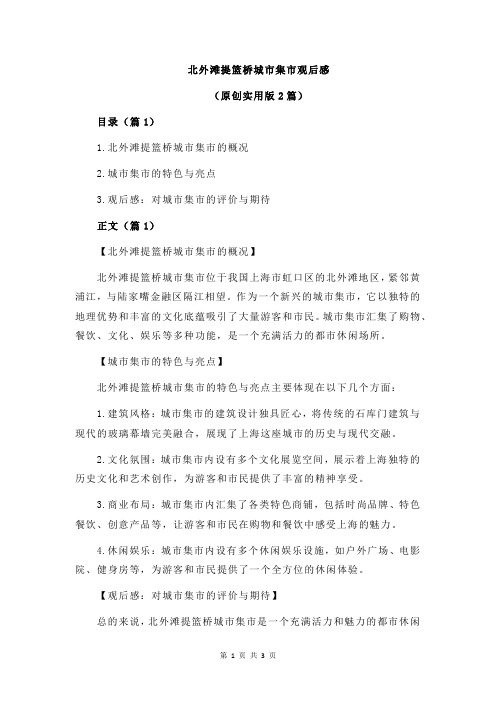 北外滩提篮桥城市集市观后感

（原创实用版 2 篇）

目录（篇 1）

1.北外滩提篮桥城市集市的概况

2.城市集市的特色与亮点

3.观后感：对城市集市的评价与期待

正文（篇 1）

【北外滩提篮桥城市集市的概况】

北外滩提篮桥城市集市位于我国上海市虹口区的北外滩地区，紧邻黄浦江，与陆家嘴金融区隔江相望。作为一个新兴的城市集市，它以独特的地理优势和丰富的文化底蕴吸引了大量游客和市民。城市集市汇集了购物、餐饮、文化、娱乐等多种功能，是一个充满活力的都市休闲场所。

【城市集市的特色与亮点】

北外滩提篮桥城市集市的特色与亮点主要体现在以下几个方面：

1.建筑风格：城市集市的建筑设计独具匠心，将传统的石库门建筑与现代的玻璃幕墙完美融合，展现了上海这座城市的历史与现代交融。

2.文化氛围：城市集市内设有多个文化展览空间，展示着上海独特的历史文化和艺术创作，为游客和市民提供了丰富的精神享受。

3.商业布局：城市集市内汇集了各类特色商铺，包括时尚品牌、特色餐饮、创意产品等，让游客和市民在购物和餐饮中感受上海的魅力。

4.休闲娱乐：城市集市内设有多个休闲娱乐设施，如户外广场、电影院、健身房等，为游客和市民提供了一个全方位的休闲体验。

【观后感：对城市集市的评价与期待】

总的来说，北外滩提篮桥城市集市是一个充满活力和魅力的都市休闲

第 1 页 共 3 页